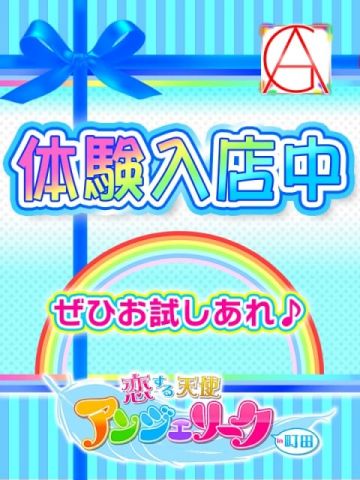 AG

体験入店中

ぜひお試しあれ♪

恋する天使
アンジェリーク
in 町田